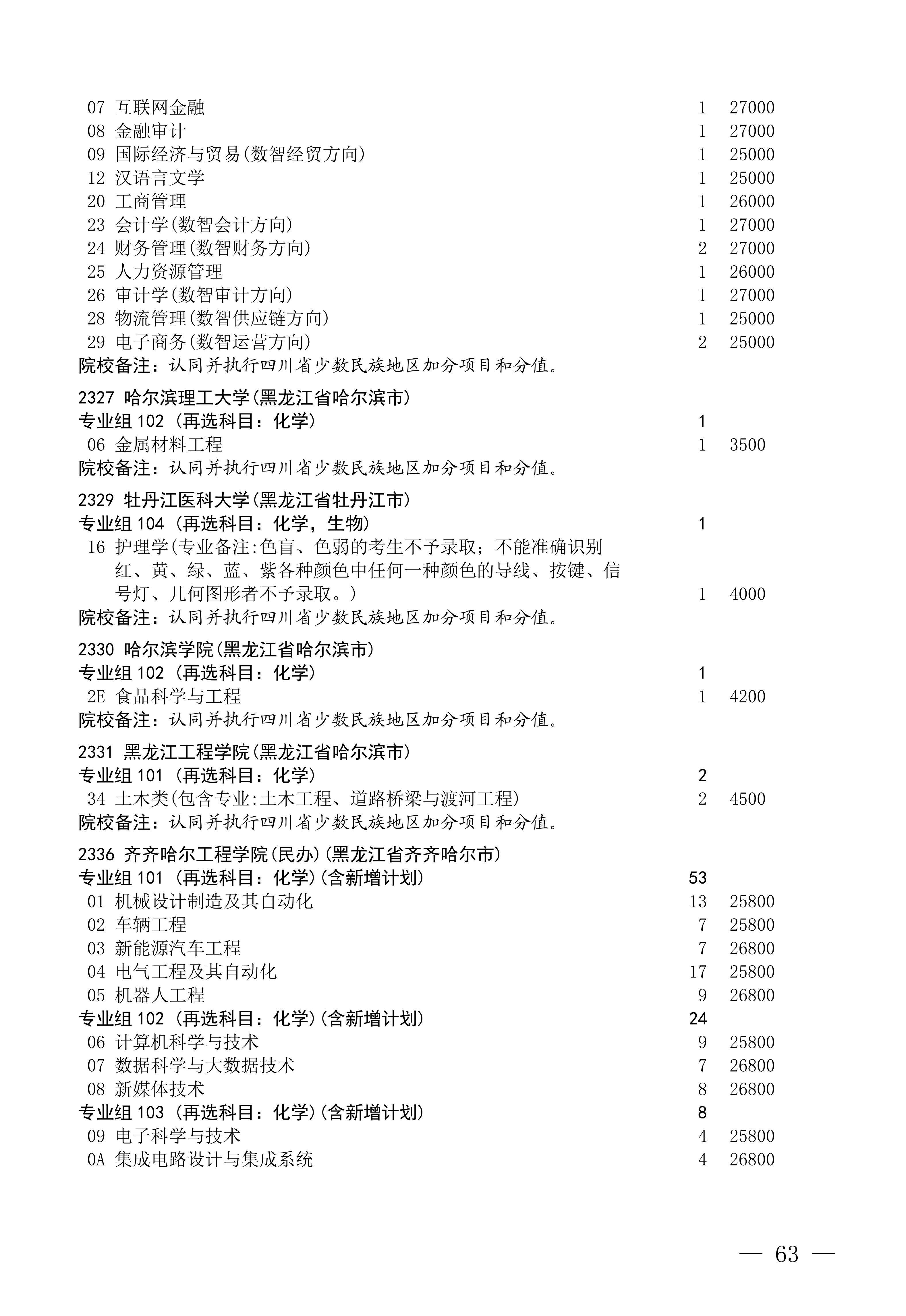 07 互联网金融 1 27000
08 金融审计 1 27000
09 国际经济与贸易(数智经贸方向) 1 25000
12 汉语言文学 1 25000
20 工商管理 1 26000
23 会计学(数智会计方向) 1 27000
24 财务管理(数智财务方向) 2 27000
25 人力资源管理 1 26000
26 审计学(数智审计方向) 1 27000
28 物流管理(数智供应链方向) 1 25000
29 电子商务(数智运营方向) 2 25000
院校备注：认同并执行四川省少数民族地区加分项目和分值。

2327 哈尔滨理工大学(黑龙江省哈尔滨市)
专业组 102 (再选科目：化学) 1
06 金属材料工程 1 3500
院校备注：认同并执行四川省少数民族地区加分项目和分值。

2329 牡丹江医科大学(黑龙江省牡丹江市)
专业组 104 (再选科目：化学，生物) 1
16 护理学(专业备注:色盲、色弱的考生不予录取；不能准确识别红、黄、绿、蓝、紫各种颜色中任何一种颜色的导线、按键、信号灯、几何图形者不予录取。) 1 4000
院校备注：认同并执行四川省少数民族地区加分项目和分值。

2330 哈尔滨学院(黑龙江省哈尔滨市)
专业组 102 (再选科目：化学) 1
2E 食品科学与工程 1 4200
院校备注：认同并执行四川省少数民族地区加分项目和分值。

2331 黑龙江工程学院(黑龙江省哈尔滨市)
专业组 101 (再选科目：化学) 2
34 土木类(包含专业:土木工程、道路桥梁与渡河工程) 2 4500
院校备注：认同并执行四川省少数民族地区加分项目和分值。

2336 齐齐哈尔工程学院(民办)(黑龙江省齐齐哈尔市)
专业组 101 (再选科目：化学)(含新增计划) 53
01 机械设计制造及其自动化 13 25800
02 车辆工程 7 25800
03 新能源汽车工程 7 26800
04 电气工程及其自动化 17 25800
05 机器人工程 9 26800
专业组 102 (再选科目：化学)(含新增计划) 24
06 计算机科学与技术 9 25800
07 数据科学与大数据技术 7 26800
08 新媒体技术 8 26800
专业组 103 (再选科目：化学)(含新增计划) 8
09 电子科学与技术 4 25800
0A 集成电路设计与集成系统 4 26800

— 63 —